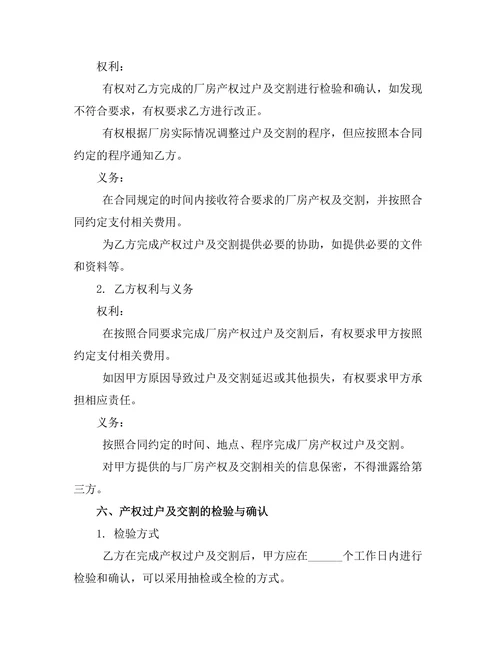 权利：

有权对乙方完成的厂房产权过户及交割进行检验和确认，如发现不符合要求，有权要求乙方进行改正。

有权根据厂房实际情况调整过户及交割的程序，但应按照本合同约定的程序通知乙方。

义务：

在合同规定的时间内接收符合要求的厂房产权及交割，并按照合同约定支付相关费用。

为乙方完成产权过户及交割提供必要的协助，如提供必要的文件和资料等。

2. 乙方权利与义务

权利：

在按照合同要求完成厂房产权过户及交割后，有权要求甲方按照约定支付相关费用。

如因甲方原因导致过户及交割延迟或其他损失，有权要求甲方承担相应责任。

义务：

按照合同约定的时间、地点、程序完成厂房产权过户及交割。

对甲方提供的与厂房产权及交割相关的信息保密，不得泄露给第三方。

六、产权过户及交割的检验与确认

1. 检验方式

乙方在完成产权过户及交割后，甲方应在______个工作日内进行检验和确认，可以采用抽检或全检的方式。